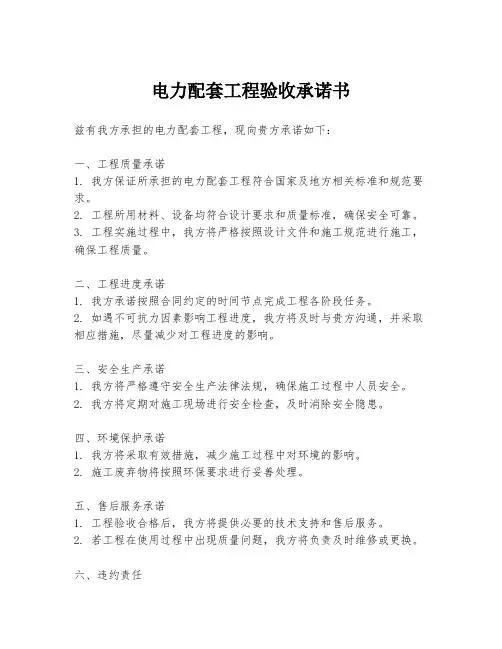 电力配套工程验收承诺书

兹有我方承担的电力配套工程，现向贵方承诺如下：

一、工程质量承诺
1. 我方保证所承担的电力配套工程符合国家及地方相关标准和规范要求。
2. 工程所用材料、设备均符合设计要求和质量标准，确保安全可靠。
3. 工程实施过程中，我方将严格按照设计文件和施工规范进行施工，确保工程质量。

二、工程进度承诺
1. 我方承诺按照合同约定的时间节点完成工程各阶段任务。
2. 如遇不可抗力因素影响工程进度，我方将及时与贵方沟通，并采取相应措施，尽量减少对工程进度的影响。

三、安全生产承诺
1. 我方将严格遵守安全生产法律法规，确保施工过程中人员安全。
2. 我方将定期对施工现场进行安全检查，及时消除安全隐患。

四、环境保护承诺
1. 我方将采取有效措施，减少施工过程中对环境的影响。
2. 施工废弃物将按照环保要求进行妥善处理。

五、售后服务承诺
1. 工程验收合格后，我方将提供必要的技术支持和售后服务。
2. 若工程在使用过程中出现质量问题，我方将负责及时维修或更换。

六、违约责任